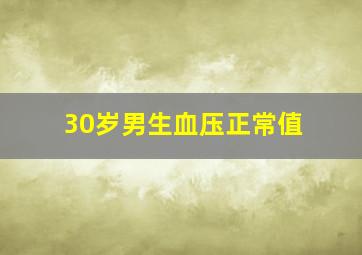 30岁男生血压正常值